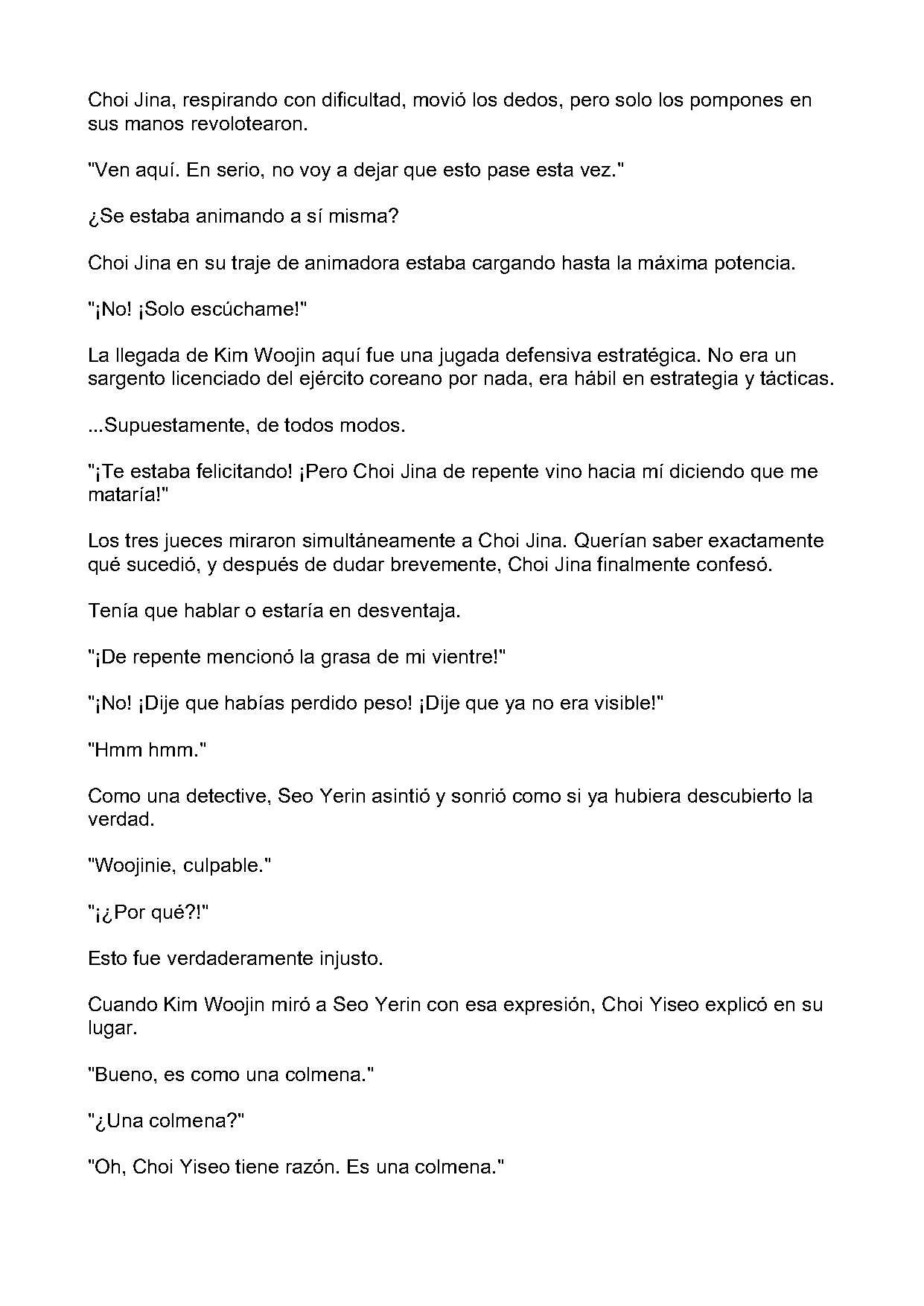 Choi Jina, respirando con dificultad, movió los dedos, pero solo los pompones en sus manos revolotearon.

"Ven aquí. En serio, no voy a dejar que esto pase esta vez."

¿Se estaba animando a sí misma?

Choi Jina en su traje de animadora estaba cargando hasta la máxima potencia.

"¡No! ¡Solo escúchame!"

La llegada de Kim Woojin aquí fue una jugada defensiva estratégica. No era un sargento licenciado del ejército coreano por nada, era hábil en estrategia y tácticas.

...Supuestamente, de todos modos.

"¡Te estaba felicitando! ¡Pero Choi Jina de repente vino hacia mí diciendo que me mataría!"

Los tres jueces miraron simultáneamente a Choi Jina. Querían saber exactamente qué sucedió, y después de dudar brevemente, Choi Jina finalmente confesó.

Tenía que hablar o estaría en desventaja.

"¡De repente mencionó la grasa de mi vientre!"

"¡No! ¡Dije que habías perdido peso! ¡Dije que ya no era visible!"

"Hmm hmm."

Como una detective, Seo Yerin asintió y sonrió como si ya hubiera descubierto la verdad.

"Woojinie, culpable."

"¡¿Por qué?!"

Esto fue verdaderamente injusto.

Cuando Kim Woojin miró a Seo Yerin con esa expresión, Choi Yiseo explicó en su lugar.

"Bueno, es como una colmena."

"¿Una colmena?"

"Oh, Choi Yiseo tiene razón. Es una colmena."